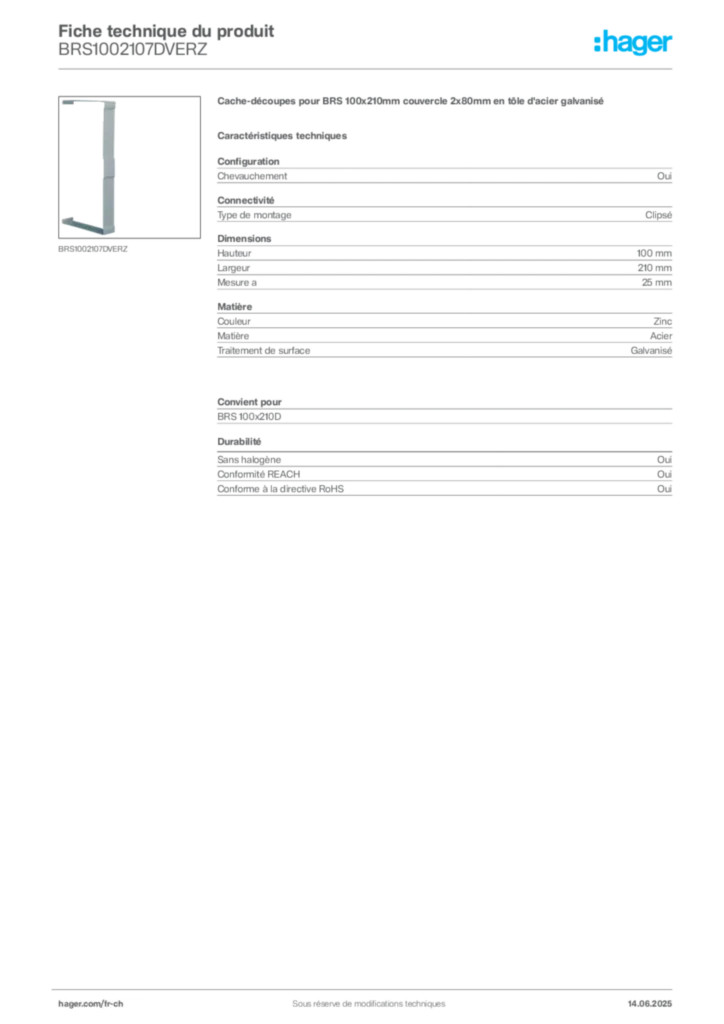 Fiche technique du produit
BRS1002107DVERZ

:hager

BRS1002107DVERZ

Cache-découpes pour BRS 100x210mm couvercle 2x80mm en tôle d'acier galvanisé

Caractéristiques techniques

Configuration

| Chevauchement | Oui |
|---|---|

Connectivité

| Type de montage | Clipsé |
|---|---|

Dimensions

| Hauteur | 100 mm |
|---|---|
| Largeur | 210 mm |
| Mesure a | 25 mm |

Matière

| Couleur | Zinc |
|---|---|
| Matière | Acier |
| Traitement de surface | Galvanisé |

Convient pour

BRS 100x210D

Durabilité

| Sans halogène | Oui |
|---|---|
| Conformité REACH | Oui |
| Conforme à la directive RoHS | Oui |

hager.com/fr-ch
Sous réserve de modifications techniques
14.06.2025